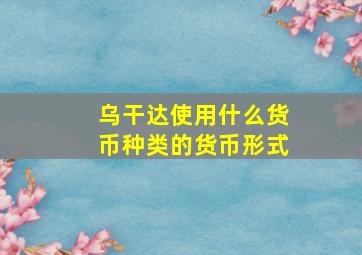 乌干达使用什么货币种类的货币形式